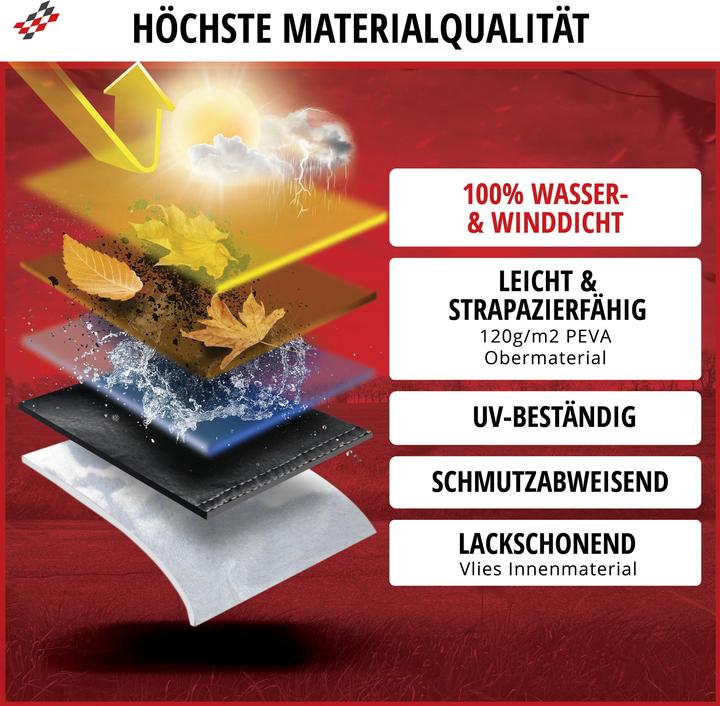 HÖCHSTE MATERIALQUALITÄT

100% WASSER-
& WINDDICHT

LEICHT &
STRAPAZIERFÄHIG
120g/m2 PEVA
Obermaterial

UV-BESTÄNDIG

SCHMUTZABWEISEND

LACKSCHONEND
Vlies Innenmaterial